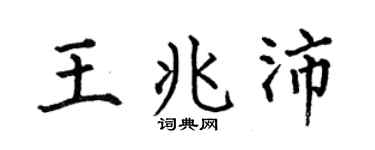 王兆沛

词典网